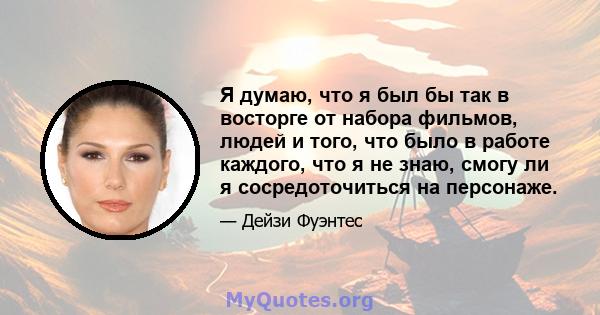 Я думаю, что я был бы так в восторге от набора фильмов, людей и того, что было в работе каждого, что я не знаю, смогу ли я сосредоточиться на персонаже.

— Дейзи Фуэнтес

MyQuotes.org